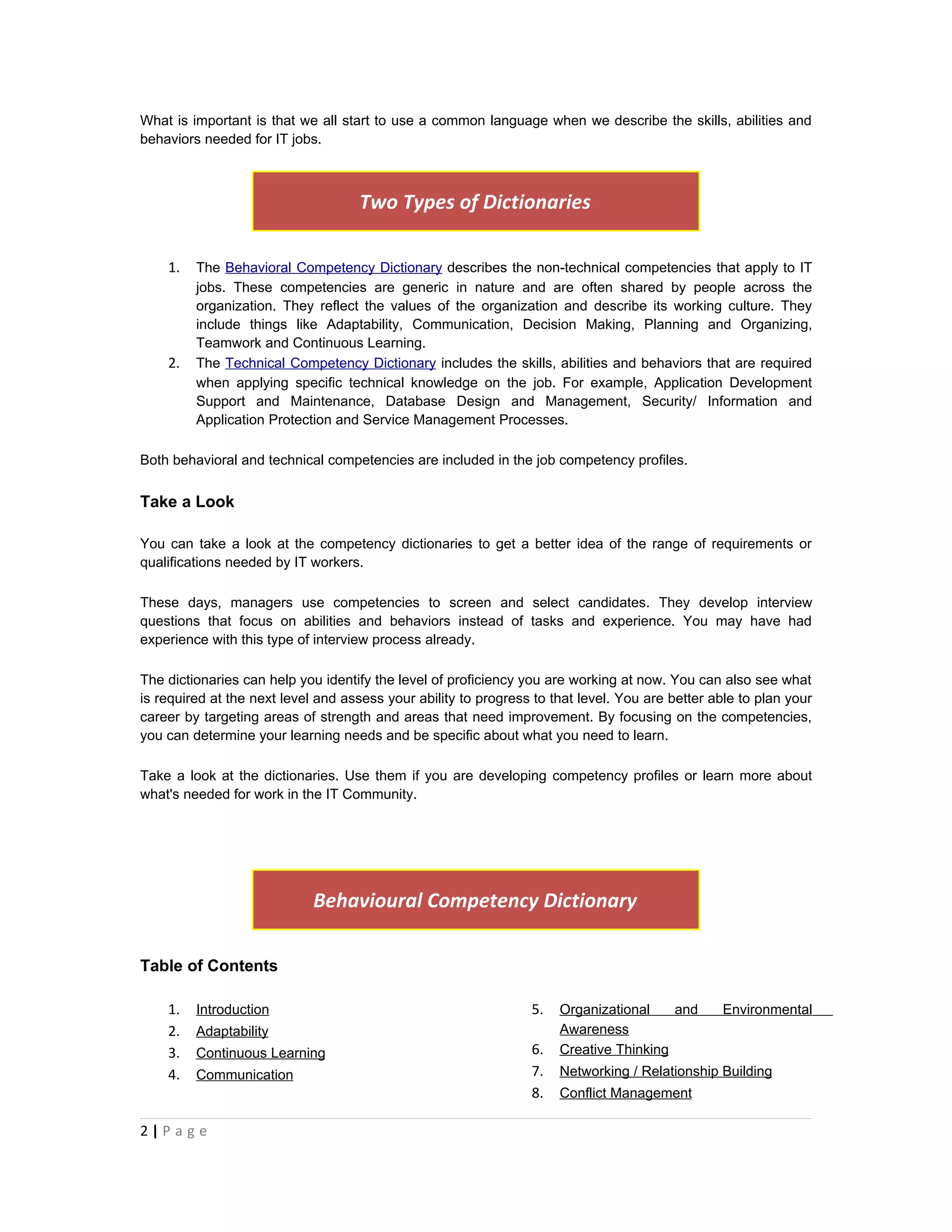 What is important is that we all start to use a common language when we describe the skills, abilities and behaviors needed for IT jobs.

Two Types of Dictionaries

1. The Behavioral Competency Dictionary describes the non-technical competencies that apply to IT jobs. These competencies are generic in nature and are often shared by people across the organization. They reflect the values of the organization and describe its working culture. They include things like Adaptability, Communication, Decision Making, Planning and Organizing, Teamwork and Continuous Learning.
2. The Technical Competency Dictionary includes the skills, abilities and behaviors that are required when applying specific technical knowledge on the job. For example, Application Development Support and Maintenance, Database Design and Management, Security/ Information and Application Protection and Service Management Processes.

Both behavioral and technical competencies are included in the job competency profiles.

Take a Look

You can take a look at the competency dictionaries to get a better idea of the range of requirements or qualifications needed by IT workers.

These days, managers use competencies to screen and select candidates. They develop interview questions that focus on abilities and behaviors instead of tasks and experience. You may have had experience with this type of interview process already.

The dictionaries can help you identify the level of proficiency you are working at now. You can also see what is required at the next level and assess your ability to progress to that level. You are better able to plan your career by targeting areas of strength and areas that need improvement. By focusing on the competencies, you can determine your learning needs and be specific about what you need to learn.

Take a look at the dictionaries. Use them if you are developing competency profiles or learn more about what's needed for work in the IT Community.

Behavioural Competency Dictionary

Table of Contents

1. Introduction
2. Adaptability
3. Continuous Learning
4. Communication

5. Organizational and Environmental Awareness
6. Creative Thinking
7. Networking / Relationship Building
8. Conflict Management

2 | Page